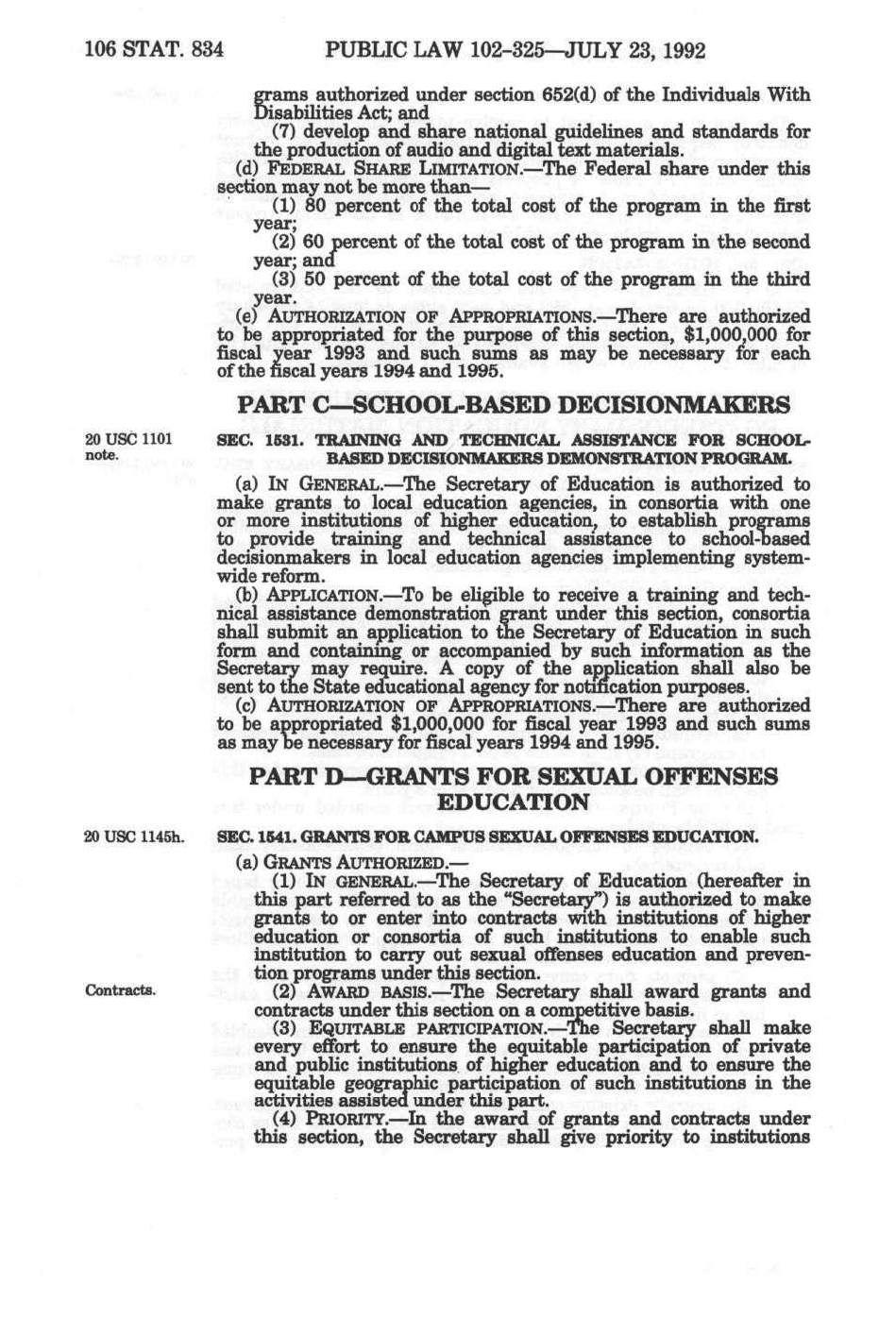 106 STAT. 834 PUBLIC LAW 102-325—JULY 23, 1992

grams authorized under section 652(d) of the Individuals With Disabilities Act; and

(7) develop and share national guidelines and standards for the production of audio and digital text materials.

(d) FEDERAL SHARE LIMITATION.—The Federal share under this section may not be more than—

(1) 80 percent of the total cost of the program in the first year;

(2) 60 percent of the total cost of the program in the second year; and

(3) 50 percent of the total cost of the program in the third year.

(e) AUTHORIZATION OF APPROPRIATIONS.—There are authorized to be appropriated for the purpose of this section, $1,000,000 for fiscal year 1993 and such sums as may be necessary for each of the fiscal years 1994 and 1995.

PART C—SCHOOL-BASED DECISIONMAKERS

20 USC 1101 note.

SEC. 1531. TRAINING AND TECHNICAL ASSISTANCE FOR SCHOOL-BASED DECISIONMAKERS DEMONSTRATION PROGRAM.

(a) IN GENERAL.—The Secretary of Education is authorized to make grants to local education agencies, in consortia with one or more institutions of higher education, to establish programs to provide training and technical assistance to school-based decisionmakers in local education agencies implementing systemwide reform.

(b) APPLICATION.—To be eligible to receive a training and technical assistance demonstration grant under this section, consortia shall submit an application to the Secretary of Education in such form and containing or accompanied by such information as the Secretary may require. A copy of the application shall also be sent to the State educational agency for notification purposes.

(c) AUTHORIZATION OF APPROPRIATIONS.—There are authorized to be appropriated $1,000,000 for fiscal year 1993 and such sums as may be necessary for fiscal years 1994 and 1995.

PART D—GRANTS FOR SEXUAL OFFENSES EDUCATION

20 USC 1145h.

SEC. 1541. GRANTS FOR CAMPUS SEXUAL OFFENSES EDUCATION.

(a) GRANTS AUTHORIZED.—

(1) IN GENERAL.—The Secretary of Education (hereafter in this part referred to as the "Secretary") is authorized to make grants to or enter into contracts with institutions of higher education or consortia of such institutions to enable such institution to carry out sexual offenses education and prevention programs under this section.

Contracts.

(2) AWARD BASIS.—The Secretary shall award grants and contracts under this section on a competitive basis.

(3) EQUITABLE PARTICIPATION.—The Secretary shall make every effort to ensure the equitable participation of private and public institutions of higher education and to ensure the equitable geographic participation of such institutions in the activities assisted under this part.

(4) PRIORITY.—In the award of grants and contracts under this section, the Secretary shall give priority to institutions